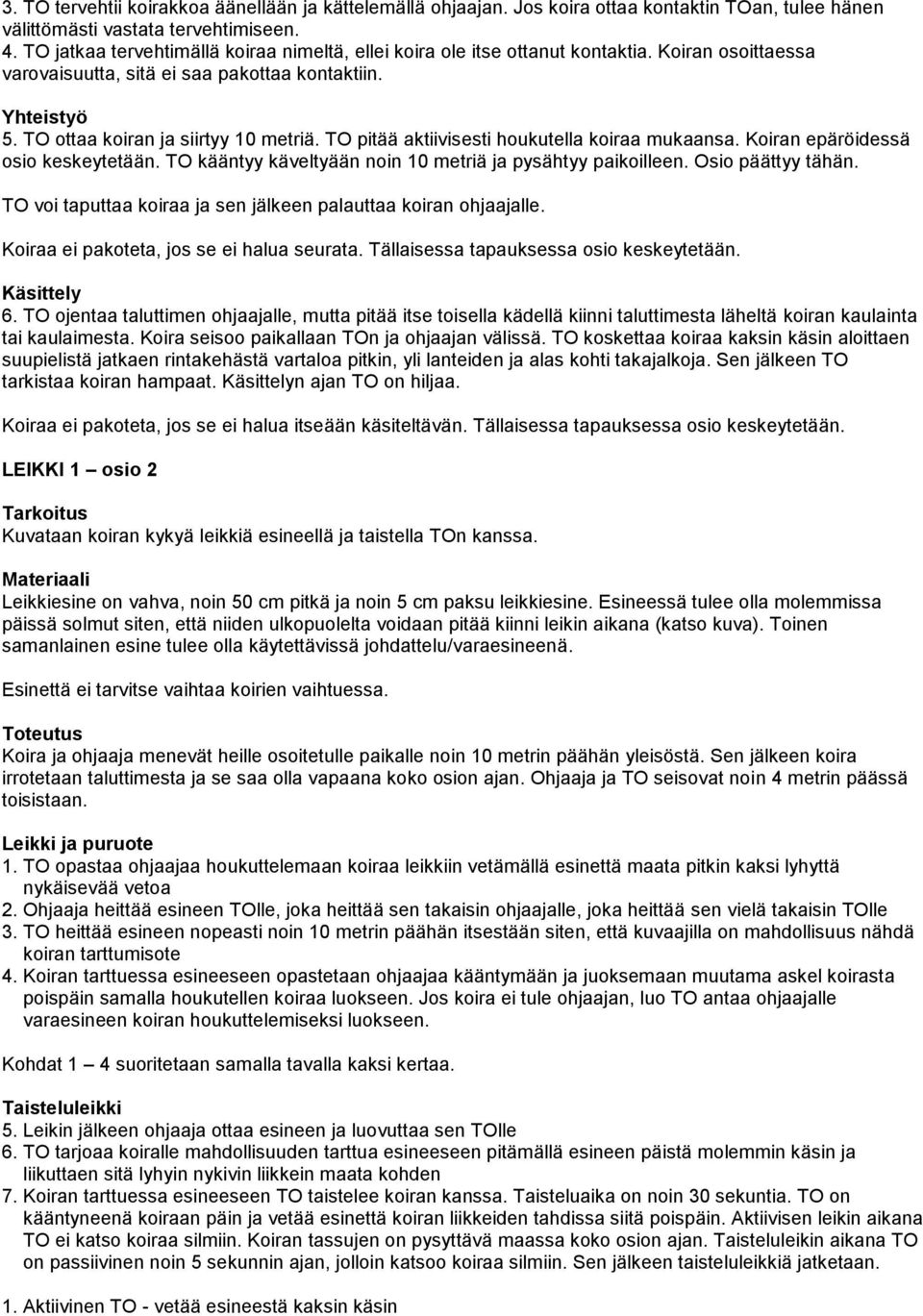 3. TO tervehtii koirakkoa äänellään ja kättelemällä ohjaajan. Jos koira ottaa kontaktin TOan, tulee hänen välittömästi vastata tervehtimiseen.
4. TO jatkaa tervehtimällä koiraa nimeltä, ellei koira ole itse ottanut kontaktia. Koiran osoittaessa varovaisuutta, sitä ei saa pakottaa kontaktiin.

Yhteistyö
5. TO ottaa koiran ja siirtyy 10 metriä. TO pitää aktiivisesti houkutella koiraa mukaansa. Koiran epäröidessä osio keskeytetään. TO kääntyy käveltyään noin 10 metriä ja pysähtyy paikoilleen. Osio päättyy tähän.

TO voi taputtaa koiraa ja sen jälkeen palauttaa koiran ohjaajalle.

Koiraa ei pakoteta, jos se ei halua seurata. Tällaisessa tapauksessa osio keskeytetään.

Käsittely
6. TO ojentaa taluttimen ohjaajalle, mutta pitää itse toisella kädellä kiinni taluttimesta läheltä koiran kaulainta tai kaulaimesta. Koira seisoo paikallaan TOn ja ohjaajan välissä. TO koskettaa koiraa kaksin käsin aloittaen suupielistä jatkaen rintakehästä vartaloa pitkin, yli lanteiden ja alas kohti takajalkoja. Sen jälkeen TO tarkistaa koiran hampaat. Käsittelyn ajan TO on hiljaa.

Koiraa ei pakoteta, jos se ei halua itseään käsiteltävän. Tällaisessa tapauksessa osio keskeytetään.

LEIKKI 1 – osio 2

Tarkoitus
Kuvataan koiran kykyä leikkiä esineellä ja taistella TOn kanssa.

Materiaali
Leikkiesine on vahva, noin 50 cm pitkä ja noin 5 cm paksu leikkiesine. Esineessä tulee olla molemmissa päissä solmut siten, että niiden ulkopuolelta voidaan pitää kiinni leikin aikana (katso kuva). Toinen samanlainen esine tulee olla käytettävissä johdattelu/varaesineenä.

Esinettä ei tarvitse vaihtaa koirien vaihtuessa.

Toteutus
Koira ja ohjaaja menevät heille osoitetulle paikalle noin 10 metrin päähän yleisöstä. Sen jälkeen koira irrotetaan taluttimesta ja se saa olla vapaana koko osion ajan. Ohjaaja ja TO seisovat noin 4 metrin päässä toisistaan.

Leikki ja puruote
1. TO opastaa ohjaajaa houkuttelemaan koiraa leikkiin vetämällä esinettä maata pitkin kaksi lyhyttä nykäisevää vetoa
2. Ohjaaja heittää esineen TOlle, joka heittää sen takaisin ohjaajalle, joka heittää sen vielä takaisin TOlle
3. TO heittää esineen nopeasti noin 10 metrin päähän itsestään siten, että kuvaajilla on mahdollisuus nähdä koiran tarttumisote
4. Koiran tarttuessa esineeseen opastetaan ohjaajaa kääntymään ja juoksemaan muutama askel koirasta poispäin samalla houkutellen koiraa luokseen. Jos koira ei tule ohjaajan, luo TO antaa ohjaajalle varaesineen koiran houkuttelemiseksi luokseen.

Kohdat 1 – 4 suoritetaan samalla tavalla kaksi kertaa.

Taisteluleikki
5. Leikin jälkeen ohjaaja ottaa esineen ja luovuttaa sen TOlle
6. TO tarjoaa koiralle mahdollisuuden tarttua esineeseen pitämällä esineen päistä molemmin käsin ja liikuttaen sitä lyhyin nykivin liikkein maata kohden
7. Koiran tarttuessa esineeseen TO taistelee koiran kanssa. Taisteluaika on noin 30 sekuntia. TO on kääntyneenä koiraan päin ja vetää esinettä koiran liikkeiden tahdissa siitä poispäin. Aktiivisen leikin aikana TO ei katso koiraa silmiin. Koiran tassujen on pysyttävä maassa koko osion ajan. Taisteluleikin aikana TO on passiivinen noin 5 sekunnin ajan, jolloin katsoo koiraa silmiin. Sen jälkeen taisteluleikkiä jatketaan.

1. Aktiivinen TO - vetää esineestä kaksin käsin